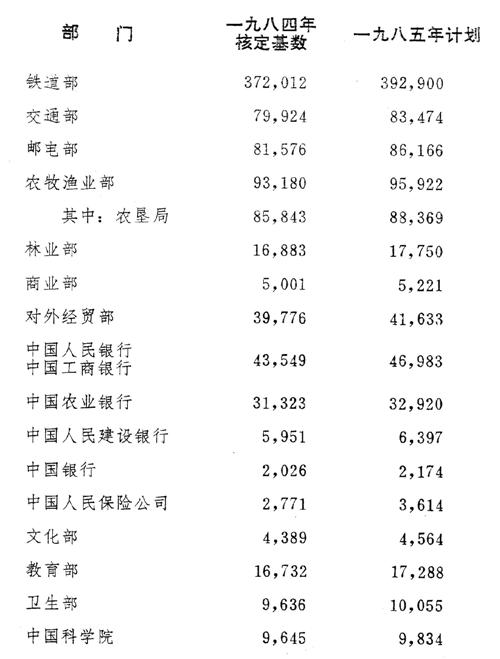 | 部　门 | 一九八四年核定基数 | 一九八五年计划 |
|---|---|---|
| 铁道部 | 372,012 | 392,900 |
| 交通部 | 79,924 | 83,474 |
| 邮电部 | 81,576 | 86,166 |
| 农牧渔业部 | 93,180 | 95,922 |
| 其中：农垦局 | 85,843 | 88,369 |
| 林业部 | 16,883 | 17,750 |
| 商业部 | 5,001 | 5,221 |
| 对外经贸部 | 39,776 | 41,633 |
| 中国人民银行 中国工商银行 | 43,549 | 46,983 |
| 中国农业银行 | 31,323 | 32,920 |
| 中国人民建设银行 | 5,951 | 6,397 |
| 中国银行 | 2,026 | 2,174 |
| 中国人民保险公司 | 2,771 | 3,614 |
| 文化部 | 4,389 | 4,564 |
| 教育部 | 16,732 | 17,288 |
| 卫生部 | 9,636 | 10,055 |
| 中国科学院 | 9,645 | 9,834 |